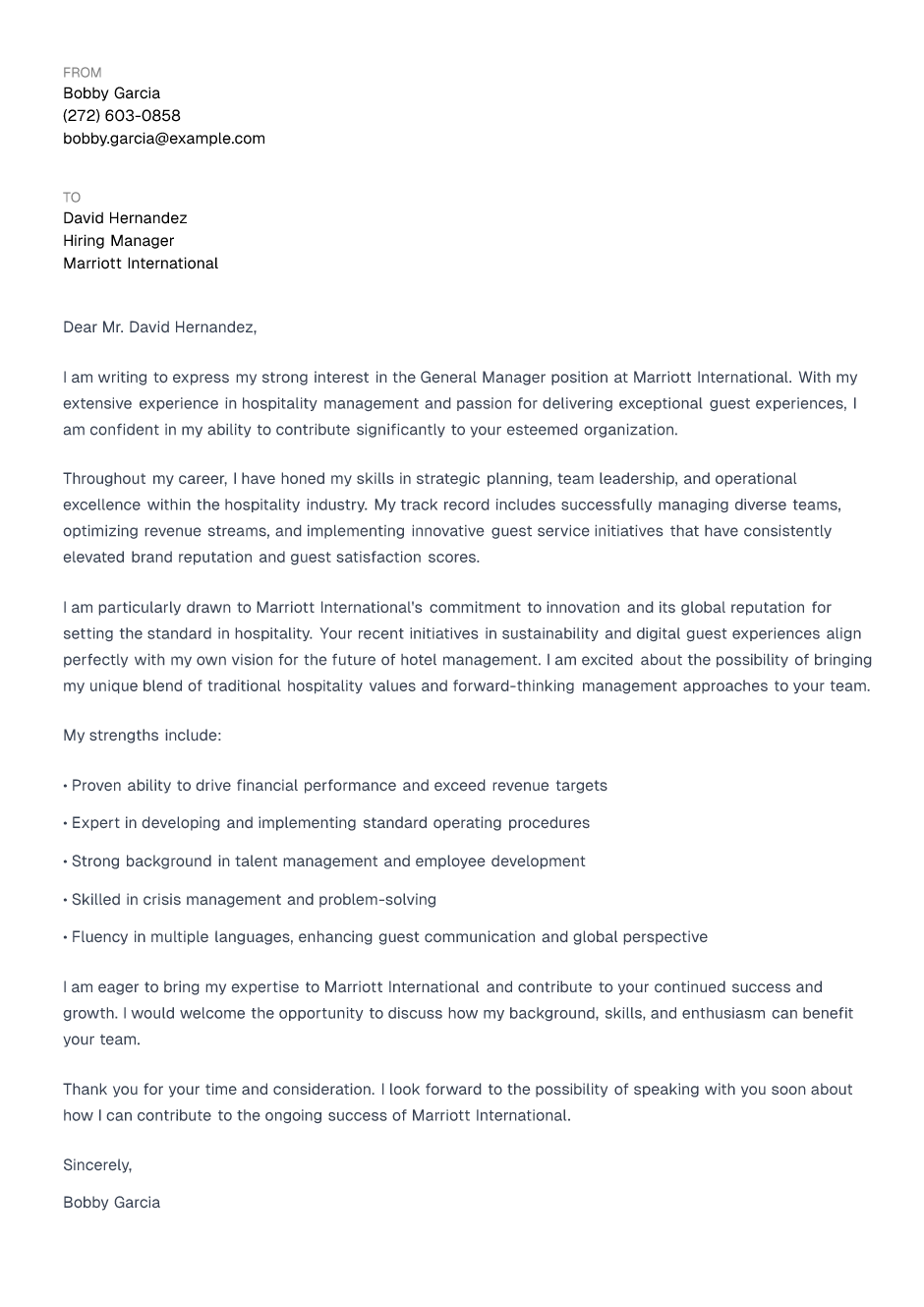 FROM
Bobby Garcia
(272) 603-0858
bobby.garcia@example.com

TO
David Hernandez
Hiring Manager
Marriott International

Dear Mr. David Hernandez,

I am writing to express my strong interest in the General Manager position at Marriott International. With my extensive experience in hospitality management and passion for delivering exceptional guest experiences, I am confident in my ability to contribute significantly to your esteemed organization.

Throughout my career, I have honed my skills in strategic planning, team leadership, and operational excellence within the hospitality industry. My track record includes successfully managing diverse teams, optimizing revenue streams, and implementing innovative guest service initiatives that have consistently elevated brand reputation and guest satisfaction scores.

I am particularly drawn to Marriott International's commitment to innovation and its global reputation for setting the standard in hospitality. Your recent initiatives in sustainability and digital guest experiences align perfectly with my own vision for the future of hotel management. I am excited about the possibility of bringing my unique blend of traditional hospitality values and forward-thinking management approaches to your team.

My strengths include:

• Proven ability to drive financial performance and exceed revenue targets

• Expert in developing and implementing standard operating procedures

• Strong background in talent management and employee development

• Skilled in crisis management and problem-solving

• Fluency in multiple languages, enhancing guest communication and global perspective

I am eager to bring my expertise to Marriott International and contribute to your continued success and growth. I would welcome the opportunity to discuss how my background, skills, and enthusiasm can benefit your team.

Thank you for your time and consideration. I look forward to the possibility of speaking with you soon about how I can contribute to the ongoing success of Marriott International.

Sincerely,

Bobby Garcia